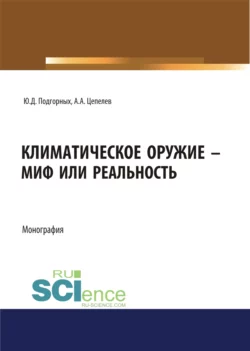 Ю.Д. Подгорных, А.А. Цепелев

КЛИМАТИЧЕСКОЕ ОРУЖИЕ – МИФ ИЛИ РЕАЛЬНОСТЬ

Монография

RU SCIence
RU-SCIENCE.COM